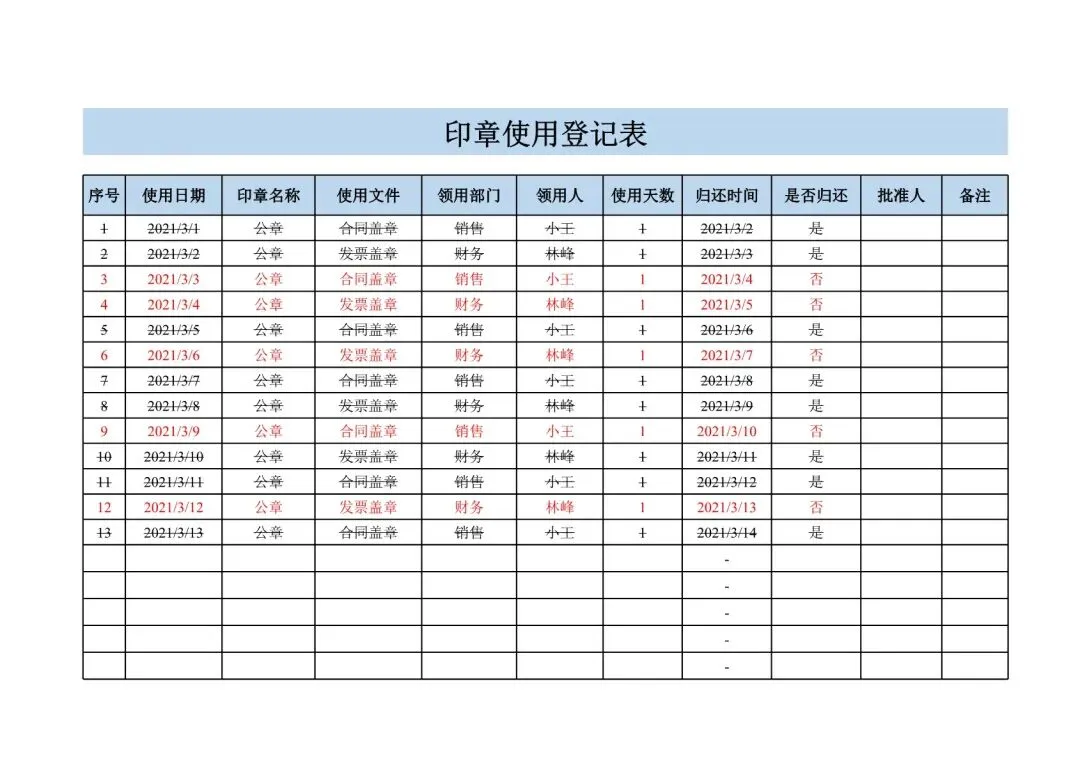 印章使用登记表

| 序号 | 使用日期 | 印章名称 | 使用文件 | 领用部门 | 领用人 | 使用天数 | 归还时间 | 是否归还 | 批准人 | 备注 |
|---|---|---|---|---|---|---|---|---|---|---|
| 1 | 2021/3/1 | 公章 | 合同盖章 | 销售 | 小王 | 1 | 2021/3/2 | 是 | | |
| 2 | 2021/3/2 | 公章 | 发票盖章 | 财务 | 林峰 | 1 | 2021/3/3 | 是 | | |
| 3 | 2021/3/3 | 公章 | 合同盖章 | 销售 | 小王 | 1 | 2021/3/4 | 否 | | |
| 4 | 2021/3/4 | 公章 | 发票盖章 | 财务 | 林峰 | 1 | 2021/3/5 | 否 | | |
| 5 | 2021/3/5 | 公章 | 合同盖章 | 销售 | 小王 | 1 | 2021/3/6 | 是 | | |
| 6 | 2021/3/6 | 公章 | 发票盖章 | 财务 | 林峰 | 1 | 2021/3/7 | 否 | | |
| 7 | 2021/3/7 | 公章 | 合同盖章 | 销售 | 小王 | 1 | 2021/3/8 | 是 | | |
| 8 | 2021/3/8 | 公章 | 发票盖章 | 财务 | 林峰 | 1 | 2021/3/9 | 是 | | |
| 9 | 2021/3/9 | 公章 | 合同盖章 | 销售 | 小王 | 1 | 2021/3/10 | 否 | | |
| 10 | 2021/3/10 | 公章 | 发票盖章 | 财务 | 林峰 | 1 | 2021/3/11 | 是 | | |
| 11 | 2021/3/11 | 公章 | 合同盖章 | 销售 | 小王 | 1 | 2021/3/12 | 是 | | |
| 12 | 2021/3/12 | 公章 | 发票盖章 | 财务 | 林峰 | 1 | 2021/3/13 | 否 | | |
| 13 | 2021/3/13 | 公章 | 合同盖章 | 销售 | 小王 | 1 | 2021/3/14 | 是 | | |
| | | | | | | | - | | | |
| | | | | | | | - | | | |
| | | | | | | | - | | | |
| | | | | | | | - | | | |
| | | | | | | | - | | | |